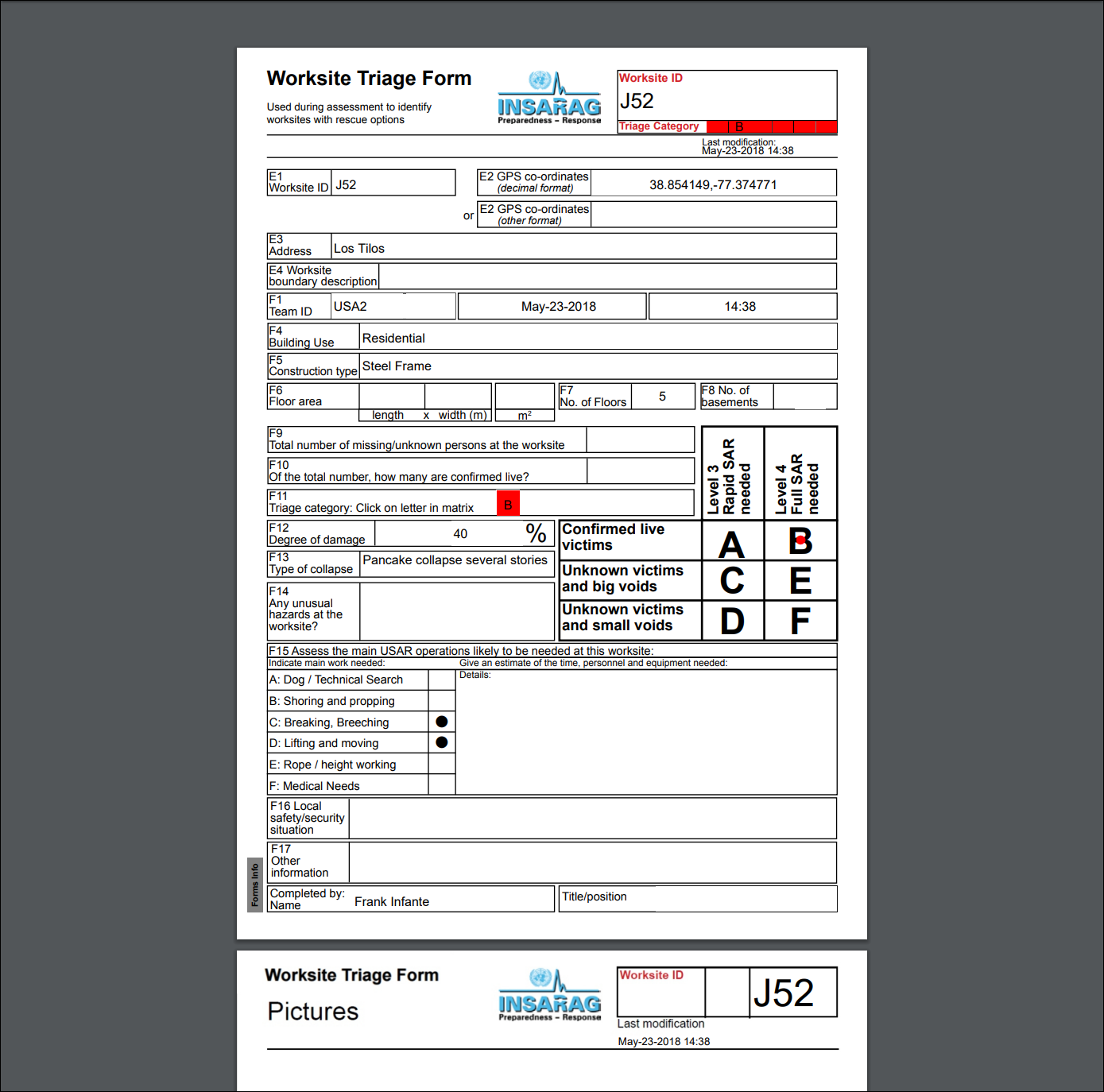 Worksite Triage Form

Used during assessment to identify worksites with rescue options

INSARAG
Preparedness – Response

Worksite ID
J52
Triage Category B

Last modification:
May-23-2018 14:38

E1 Worksite ID J52

E2 GPS co-ordinates (decimal format) 38.854149,-77.374771

or E2 GPS co-ordinates (other format)

E3 Address Los Tilos

E4 Worksite boundary description

F1 Team ID USA2 May-23-2018 14:38

F4 Building Use Residential

F5 Construction type Steel Frame

F6 Floor area length x width (m) m²

F7 No. of Floors 5

F8 No. of basements

F9 Total number of missing/unknown persons at the worksite

F10 Of the total number, how many are confirmed live?

F11 Triage category: Click on letter in matrix B

F12 Degree of damage 40 %

F13 Type of collapse Pancake collapse several stories

F14 Any unusual hazards at the worksite?

| | Level 3 Rapid SAR needed | Level 4 Full SAR needed |
|---|---|---|
| Confirmed live victims | A | B |
| Unknown victims and big voids | C | E |
| Unknown victims and small voids | D | F |

F15 Assess the main USAR operations likely to be needed at this worksite:
Indicate main work needed:
Give an estimate of the time, personnel and equipment needed:
Details:

A: Dog / Technical Search
B: Shoring and propping
C: Breaking, Breeching ●
D: Lifting and moving ●
E: Rope / height working
F: Medical Needs

F16 Local safety/security situation

F17 Other information

Forms Info

Completed by: Name Frank Infante

Title/position

Worksite Triage Form

Pictures

INSARAG
Preparedness – Response

Worksite ID J52

Last modification
May-23-2018 14:38